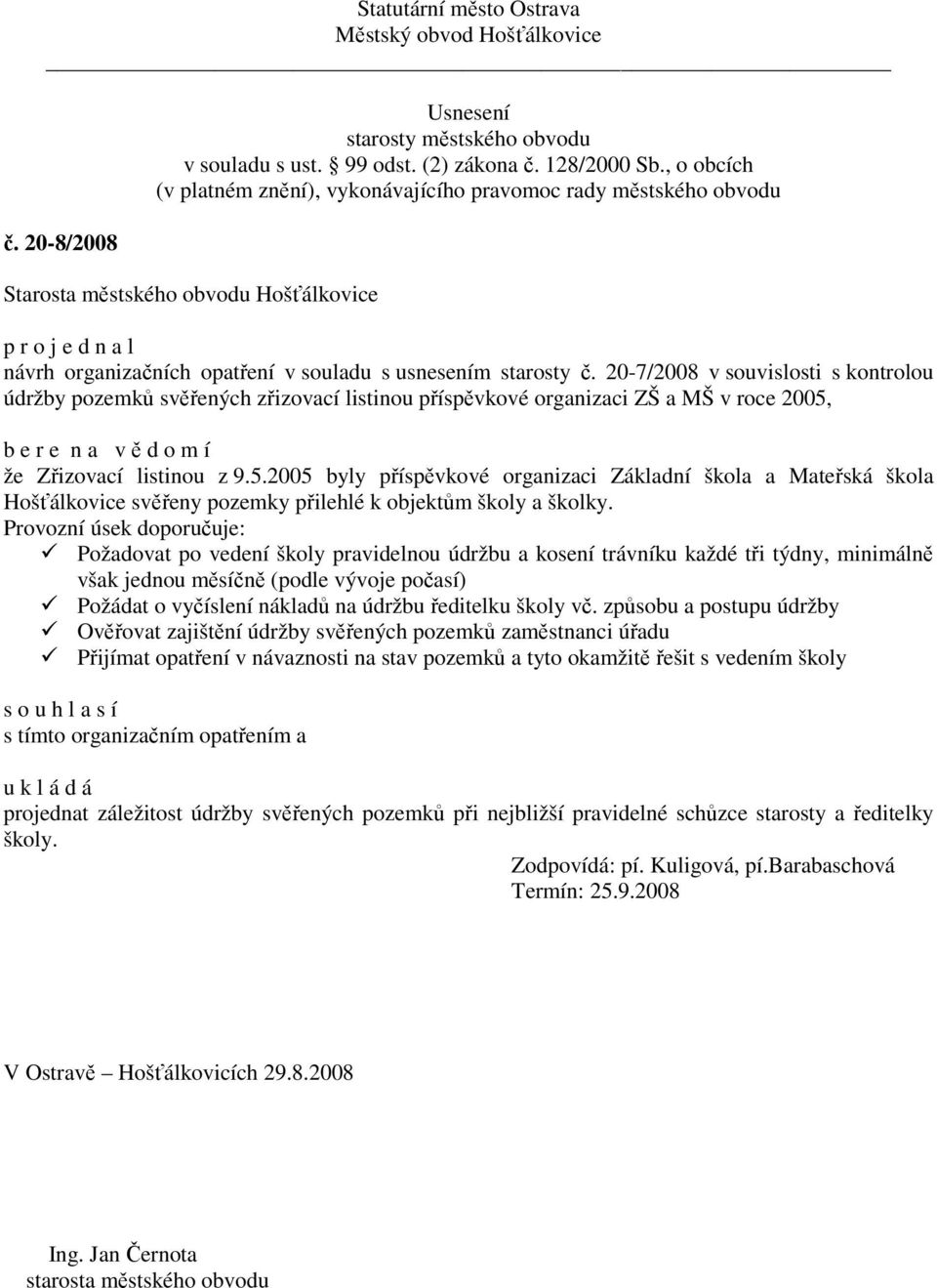 Statutární město Ostrava
Městský obvod Hošťálkovice

Usnesení
starosty městského obvodu
v souladu s ust. § 99 odst. (2) zákona č. 128/2000 Sb., o obcích
(v platném znění), vykonávajícího pravomoc rady městského obvodu

č. 20-8/2008

Starosta městského obvodu Hošťálkovice

p r o j e d n a l
návrh organizačních opatření v souladu s usnesením starosty č. 20-7/2008 v souvislosti s kontrolou údržby pozemků svěřených zřizovací listinou příspěvkové organizaci ZŠ a MŠ v roce 2005,

b e r e n a v ě d o m í
že Zřizovací listinou z 9.5.2005 byly příspěvkové organizaci Základní škola a Mateřská škola Hošťálkovice svěřeny pozemky přilehlé k objektům školy a školky.
Provozní úsek doporučuje:
✓ Požadovat po vedení školy pravidelnou údržbu a kosení trávníku každé tři týdny, minimálně však jednou měsíčně (podle vývoje počasí)
✓ Požádat o vyčíslení nákladů na údržbu ředitelku školy vč. způsobu a postupu údržby
✓ Ověřovat zajištění údržby svěřených pozemků zaměstnanci úřadu
✓ Přijímat opatření v návaznosti na stav pozemků a tyto okamžitě řešit s vedením školy

s o u h l a s í
s tímto organizačním opatřením a

u k l á d á
projednat záležitost údržby svěřených pozemků při nejbližší pravidelné schůzce starosty a ředitelky školy.
Zodpovídá: pí. Kuligová, pí.Barabaschová
Termín: 25.9.2008

V Ostravě – Hošťálkovicích 29.8.2008

Ing. Jan Černota
starosta městského obvodu